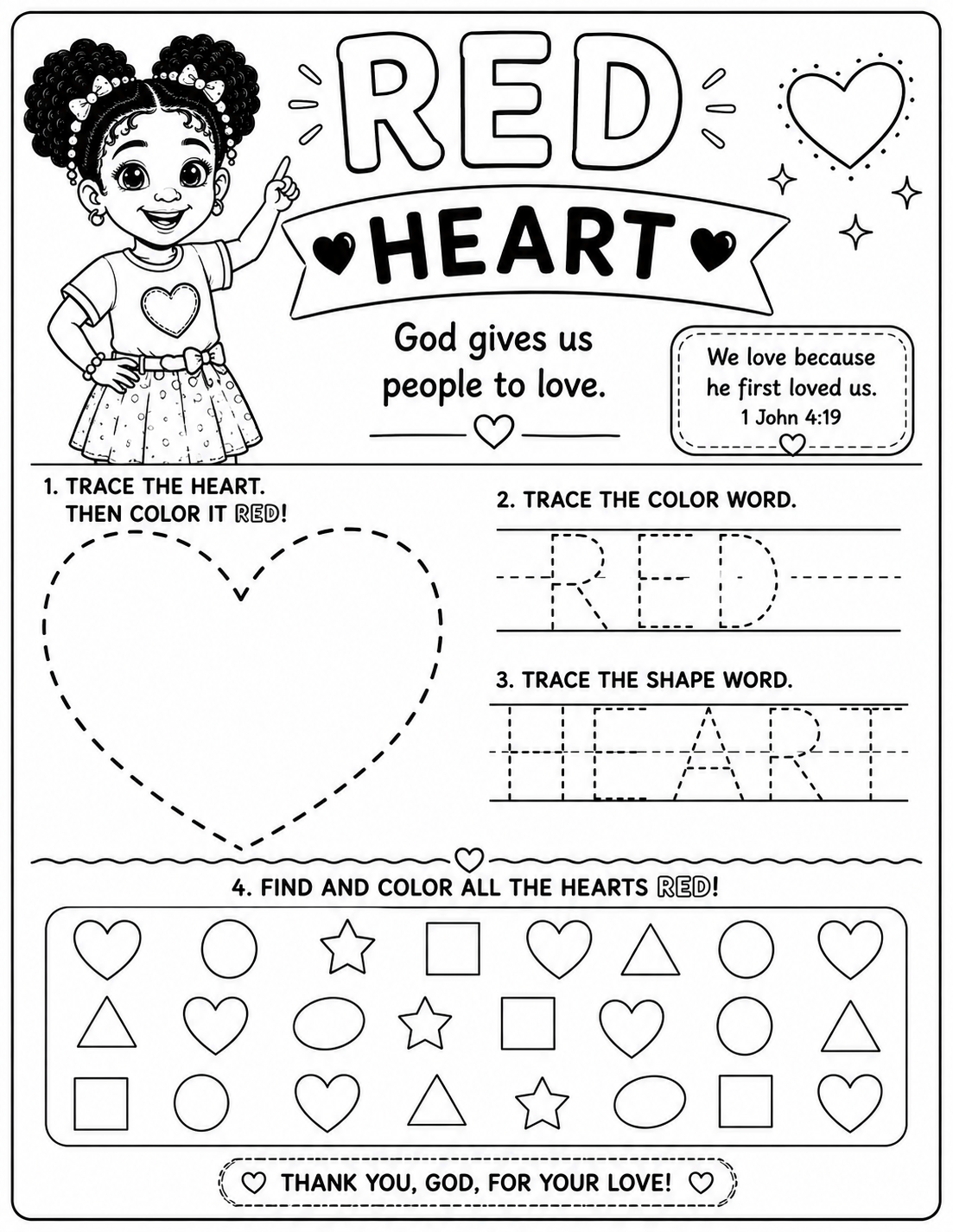 RED

HEART

God gives us people to love.

We love because he first loved us.
1 John 4:19

1. TRACE THE HEART. THEN COLOR IT RED!

2. TRACE THE COLOR WORD.

RED

3. TRACE THE SHAPE WORD.

HEART

4. FIND AND COLOR ALL THE HEARTS RED!

THANK YOU, GOD, FOR YOUR LOVE!